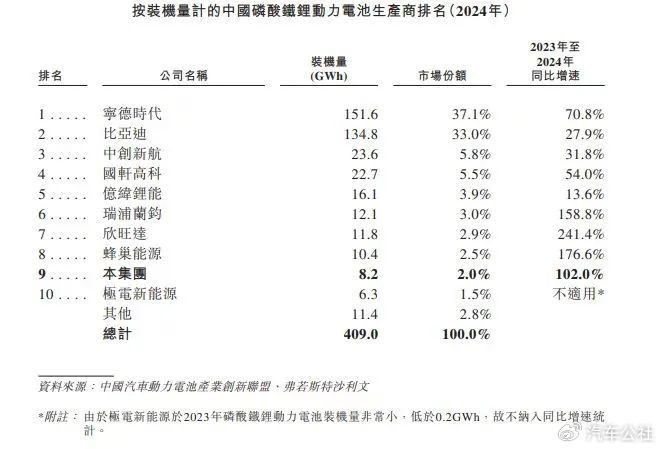 按裝機量計的中國磷酸鐵鋰動力電池生產商排名（2024年）

| 排名 | 公司名稱 | 裝機量(GWh) | 市場份額 | 2023年至2024年同比增速 |
|---|---|---|---|---|
| 1 | 寧德時代 | 151.6 | 37.1% | 70.8% |
| 2 | 比亞迪 | 134.8 | 33.0% | 27.9% |
| 3 | 中創新航 | 23.6 | 5.8% | 31.8% |
| 4 | 國軒高科 | 22.7 | 5.5% | 54.0% |
| 5 | 億緯鋰能 | 16.1 | 3.9% | 13.6% |
| 6 | 瑞浦蘭鈞 | 12.1 | 3.0% | 158.8% |
| 7 | 欣旺達 | 11.8 | 2.9% | 241.4% |
| 8 | 蜂巢能源 | 10.4 | 2.5% | 176.6% |
| 9 | 本集團 | 8.2 | 2.0% | 102.0% |
| 10 | 極電新能源 | 6.3 | 1.5% | 不適用* |
|  | 其他 | 11.4 | 2.8% |  |
|  | 總計 | 409.0 | 100.0% |  |

資料來源：中國汽車動力電池產業創新聯盟、弗若斯特沙利文

*附註：由於極電新能源於2023年磷酸鐵鋰動力電池裝機量非常小，低於0.2GWh，故不納入同比增速統計。

汽车公社